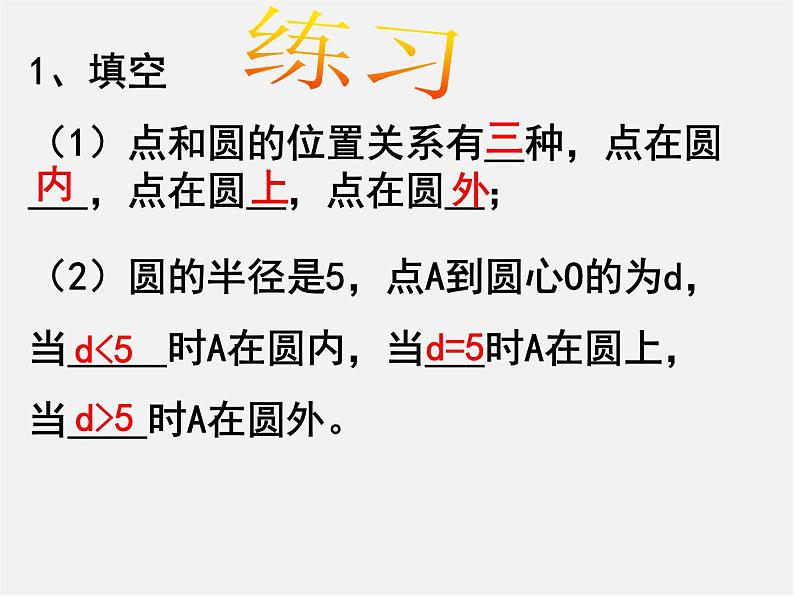 练习

1、填空

（1）点和圆的位置关系有三种，点在圆内，点在圆上，点在圆外；

（2）圆的半径是5，点A到圆心O的为d，当 $d<5$ 时A在圆内，当 $d=5$ 时A在圆上，当 $d>5$ 时A在圆外。